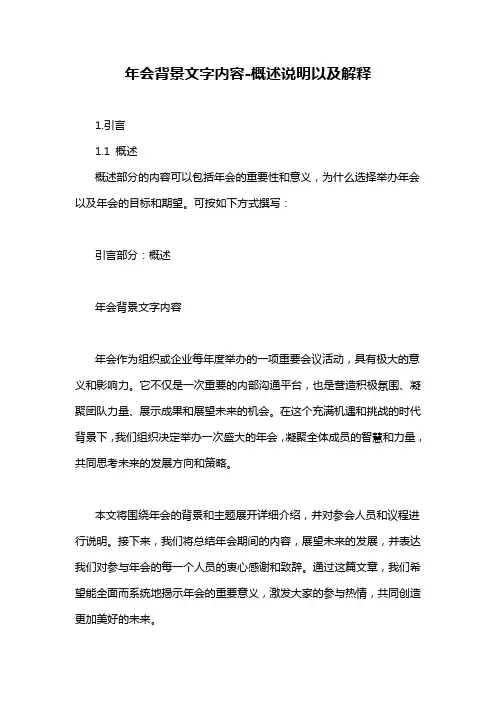 年会背景文字内容-概述说明以及解释

1.引言

1.1 概述

概述部分的内容可以包括年会的重要性和意义，为什么选择举办年会以及年会的目标和期望。可按如下方式撰写：

引言部分：概述

年会背景文字内容

年会作为组织或企业每年度举办的一项重要会议活动，具有极大的意义和影响力。它不仅是一次重要的内部沟通平台，也是营造积极氛围、凝聚团队力量、展示成果和展望未来的机会。在这个充满机遇和挑战的时代背景下，我们组织决定举办一次盛大的年会，凝聚全体成员的智慧和力量，共同思考未来的发展方向和策略。

本文将围绕年会的背景和主题展开详细介绍，并对参会人员和议程进行说明。接下来，我们将总结年会期间的内容，展望未来的发展，并表达我们对参与年会的每一个人员的衷心感谢和致辞。通过这篇文章，我们希望能全面而系统地揭示年会的重要意义，激发大家的参与热情，共同创造更加美好的未来。